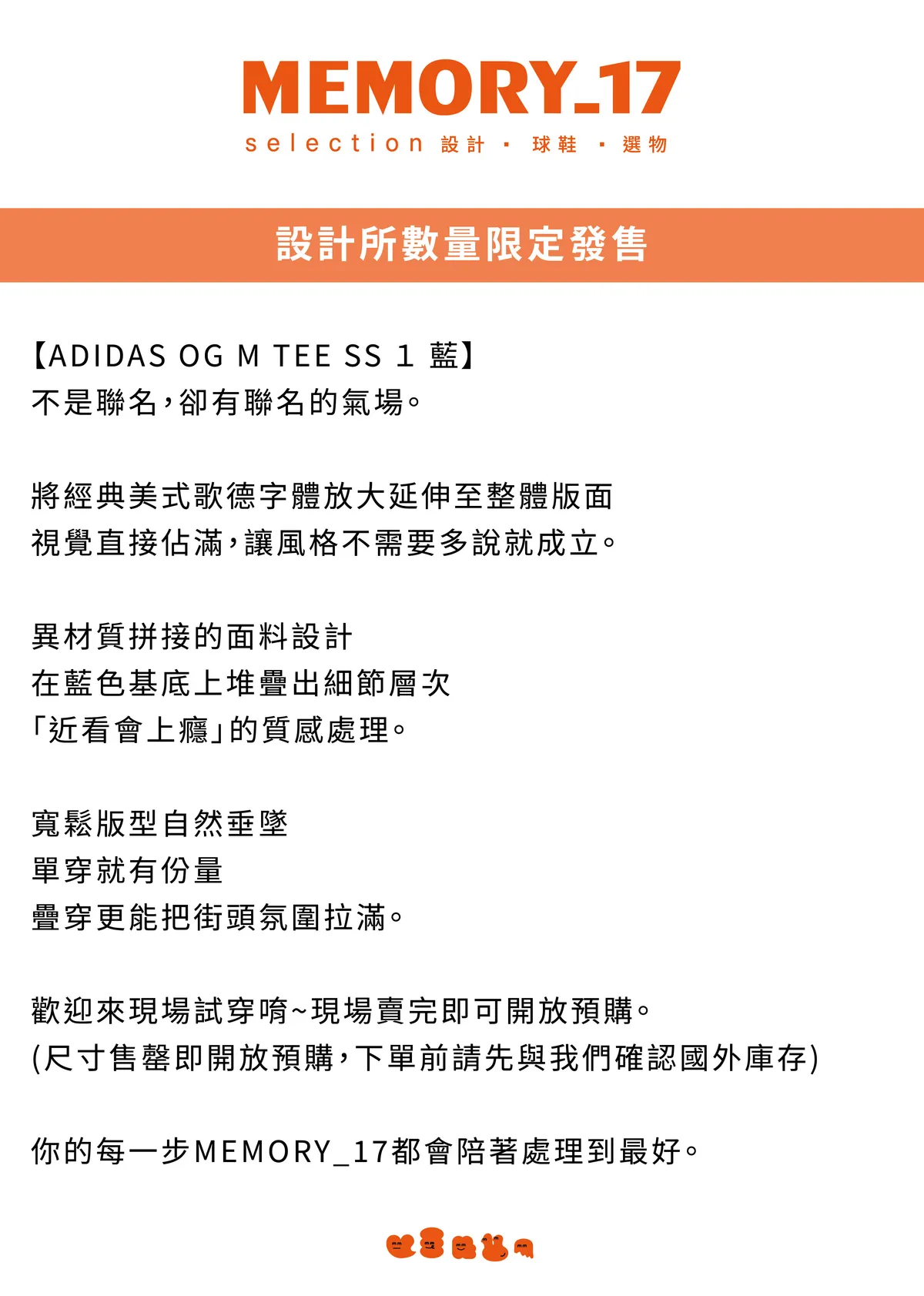 MEMORY_17
selection 設計 · 球鞋 · 選物

設計所數量限定發售

【ADIDAS OG M TEE SS 1 藍】
不是聯名,卻有聯名的氣場。

將經典美式歌德字體放大延伸至整體版面
視覺直接佔滿,讓風格不需要多說就成立。

異材質拼接的面料設計
在藍色基底上堆疊出細節層次
「近看會上癮」的質感處理。

寬鬆版型自然垂墜
單穿就有份量
疊穿更能把街頭氛圍拉滿。

歡迎來現場試穿唷~現場賣完即可開放預購。
(尺寸售罄即開放預購,下單前請先與我們確認國外庫存)

你的每一步MEMORY_17都會陪著處理到最好。